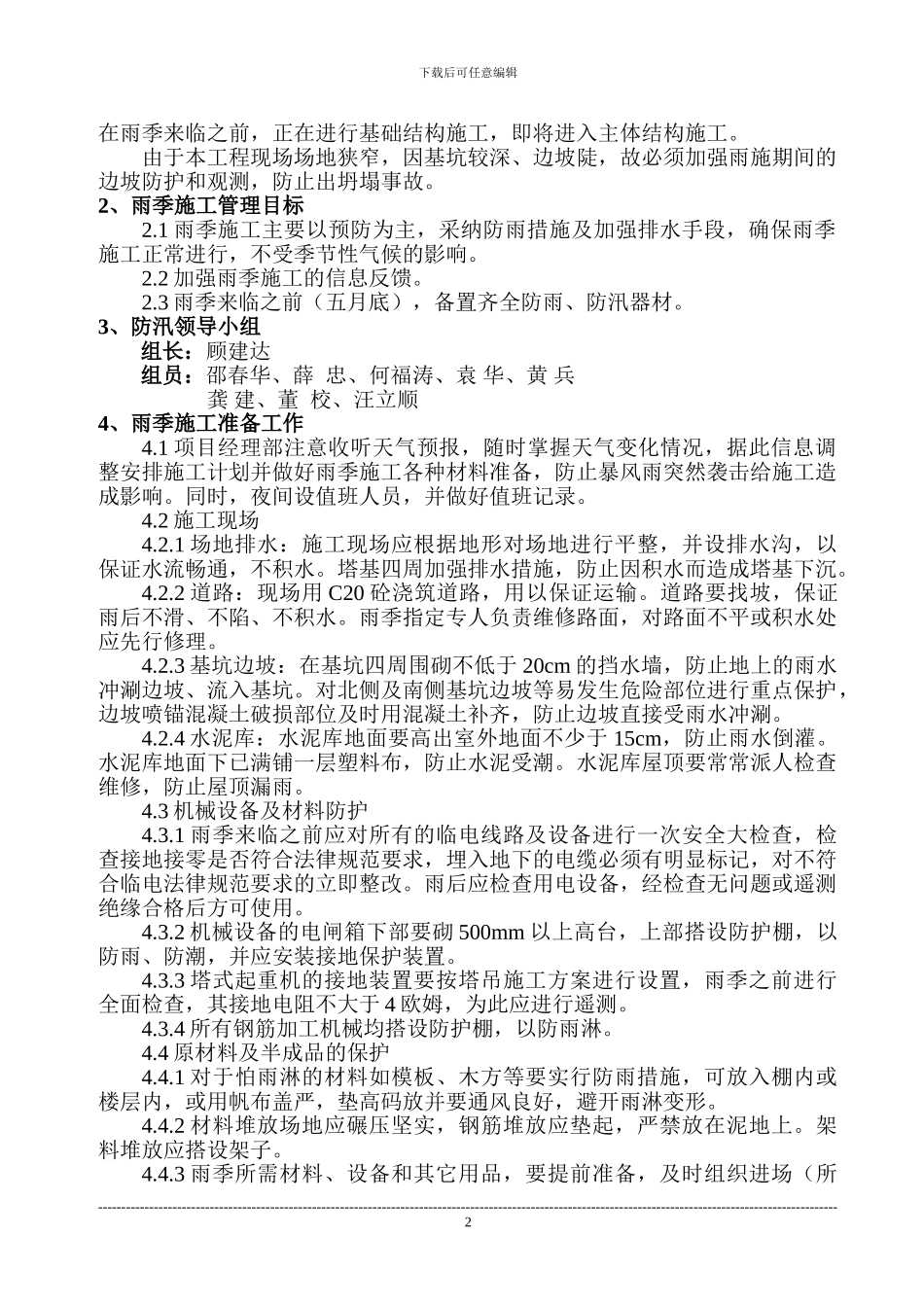 下载后可任意编辑

在雨季来临之前，正在进行基础结构施工，即将进入主体结构施工。

由于本工程现场场地狭窄，因基坑较深、边坡陡，故必须加强雨施期间的边坡防护和观测，防止出坍塌事故。

2、雨季施工管理目标

2.1 雨季施工主要以预防为主，采纳防雨措施及加强排水手段，确保雨季施工正常进行，不受季节性气候的影响。

2.2 加强雨季施工的信息反馈。

2.3 雨季来临之前（五月底），备置齐全防雨、防汛器材。

3、防汛领导小组

组长：顾建达

组员：邵春华、薛 忠、何福涛、袁 华、黄 兵
龚 建、董 校、汪立顺

4、雨季施工准备工作

4.1 项目经理部注意收听天气预报，随时掌握天气变化情况，据此信息调整安排施工计划并做好雨季施工各种材料准备，防止暴风雨突然袭击给施工造成影响。同时，夜间设值班人员，并做好值班记录。

4.2 施工现场

4.2.1 场地排水：施工现场应根据地形对场地进行平整，并设排水沟，以保证水流畅通，不积水。塔基四周加强排水措施，防止因积水而造成塔基下沉。

4.2.2 道路：现场用 C20 砼浇筑道路，用以保证运输。道路要找坡，保证雨后不滑、不陷、不积水。雨季指定专人负责维修路面，对路面不平或积水处应先行修理。

4.2.3 基坑边坡：在基坑四周围砌不低于 20cm 的挡水墙，防止地上的雨水冲涮边坡、流入基坑。对北侧及南侧基坑边坡等易发生危险部位进行重点保护，边坡喷锚混凝土破损部位及时用混凝土补齐，防止边坡直接受雨水冲涮。

4.2.4 水泥库：水泥库地面要高出室外地面不少于 15cm，防止雨水倒灌。水泥库地面下已满铺一层塑料布，防止水泥受潮。水泥库屋顶要常常派人检查维修，防止屋顶漏雨。

4.3 机械设备及材料防护

4.3.1 雨季来临之前应对所有的临电线路及设备进行一次安全大检查，检查接地接零是否符合法律规范要求，埋入地下的电缆必须有明显标记，对不符合临电法律规范要求的立即整改。雨后应检查用电设备，经检查无问题或遥测绝缘合格后方可使用。

4.3.2 机械设备的电闸箱下部要砌 500mm 以上高台，上部搭设防护棚，以防雨、防潮，并应安装接地保护装置。

4.3.3 塔式起重机的接地装置要按塔吊施工方案进行设置，雨季之前进行全面检查，其接地电阻不大于 4 欧姆，为此应进行遥测。

4.3.4 所有钢筋加工机械均搭设防护棚，以防雨淋。

4.4 原材料及半成品的保护

4.4.1 对于怕雨淋的材料如模板、木方等要实行防雨措施，可放入棚内或楼层内，或用帆布盖严，垫高码放并要通风良好，避开雨淋变形。

4.4.2 材料堆放场地应碾压坚实，钢筋堆放应垫起，严禁放在泥地上。架料堆放应搭设架子。

4.4.3 雨季所需材料、设备和其它用品，要提前准备，及时组织进场（所

2